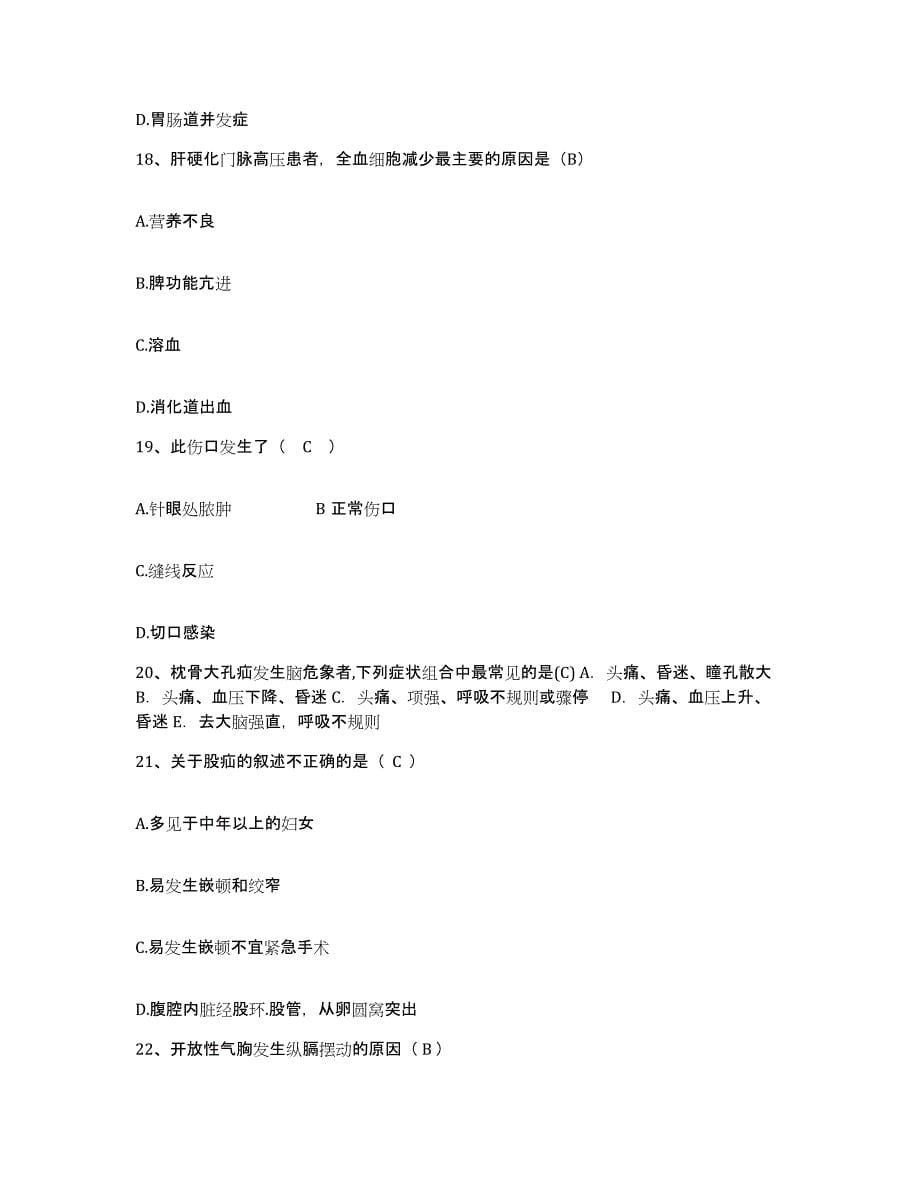 D.胃肠道并发症

18、肝硬化门脉高压患者，全血细胞减少最主要的原因是（B）

A.营养不良

B.脾功能亢进

C.溶血

D.消化道出血

19、此伤口发生了（ C ）

A.针眼处脓肿　　B 正常伤口

C.缝线反应

D.切口感染

20、枕骨大孔疝发生脑危象者,下列症状组合中最常见的是(C) A. 头痛、昏迷、瞳孔散大 B. 头痛、血压下降、昏迷 C. 头痛、项强、呼吸不规则或骤停 D. 头痛、血压上升、昏迷 E. 去大脑强直，呼吸不规则

21、关于股疝的叙述不正确的是（ C ）

A.多见于中年以上的妇女

B.易发生嵌顿和绞窄

C.易发生嵌顿不宜紧急手术

D.腹腔内脏经股环.股管，从卵圆窝突出

22、开放性气胸发生纵膈摆动的原因（ B ）